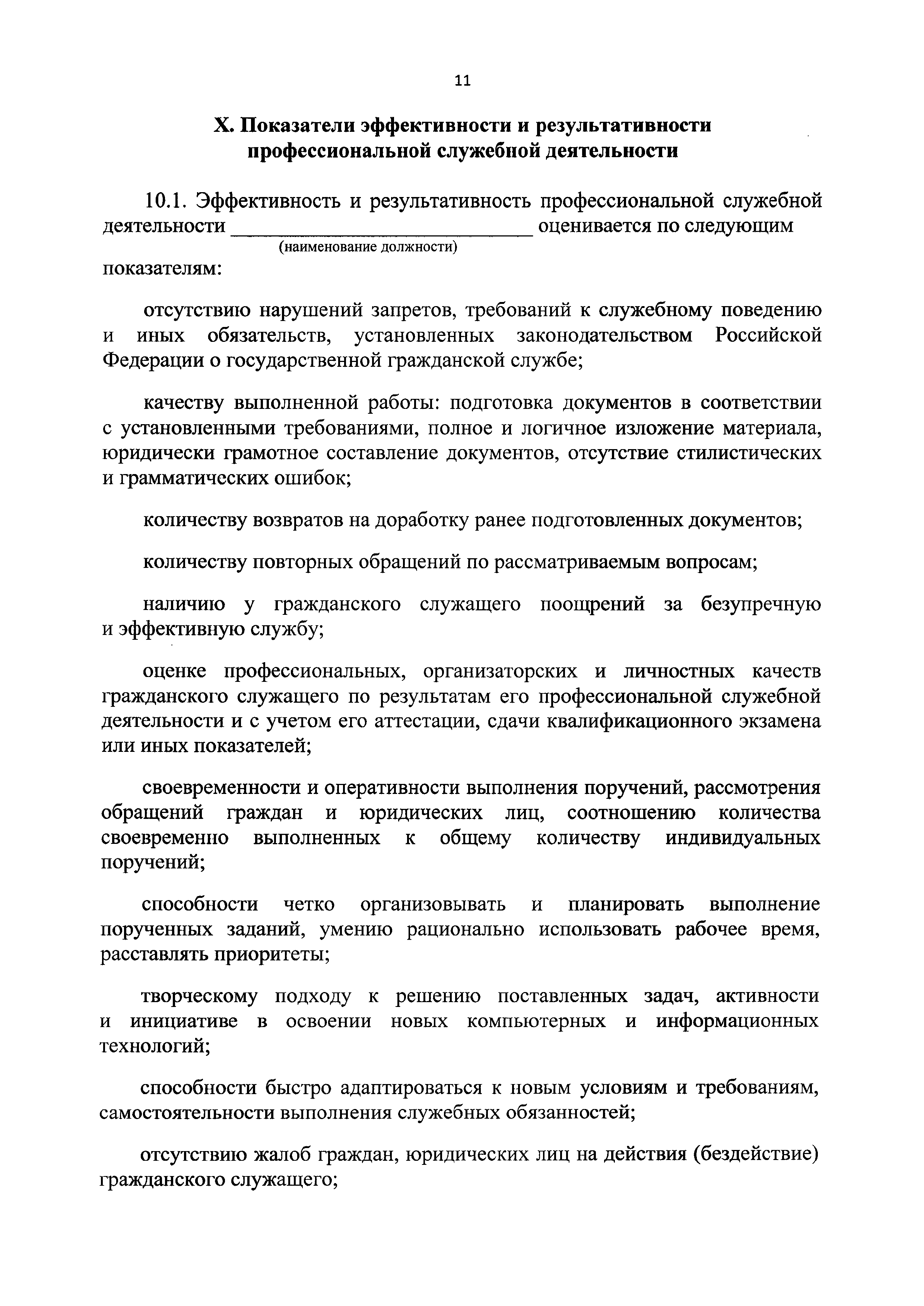 11

X. Показатели эффективности и результативности профессиональной служебной деятельности

10.1. Эффективность и результативность профессиональной служебной деятельности ______________________________ оценивается по следующим
(наименование должности)
показателям:

отсутствию нарушений запретов, требований к служебному поведению и иных обязательств, установленных законодательством Российской Федерации о государственной гражданской службе;

качеству выполненной работы: подготовка документов в соответствии с установленными требованиями, полное и логичное изложение материала, юридически грамотное составление документов, отсутствие стилистических и грамматических ошибок;

количеству возвратов на доработку ранее подготовленных документов;

количеству повторных обращений по рассматриваемым вопросам;

наличию у гражданского служащего поощрений за безупречную и эффективную службу;

оценке профессиональных, организаторских и личностных качеств гражданского служащего по результатам его профессиональной служебной деятельности и с учетом его аттестации, сдачи квалификационного экзамена или иных показателей;

своевременности и оперативности выполнения поручений, рассмотрения обращений граждан и юридических лиц, соотношению количества своевременно выполненных к общему количеству индивидуальных поручений;

способности четко организовывать и планировать выполнение порученных заданий, умению рационально использовать рабочее время, расставлять приоритеты;

творческому подходу к решению поставленных задач, активности и инициативе в освоении новых компьютерных и информационных технологий;

способности быстро адаптироваться к новым условиям и требованиям, самостоятельности выполнения служебных обязанностей;

отсутствию жалоб граждан, юридических лиц на действия (бездействие) гражданского служащего;